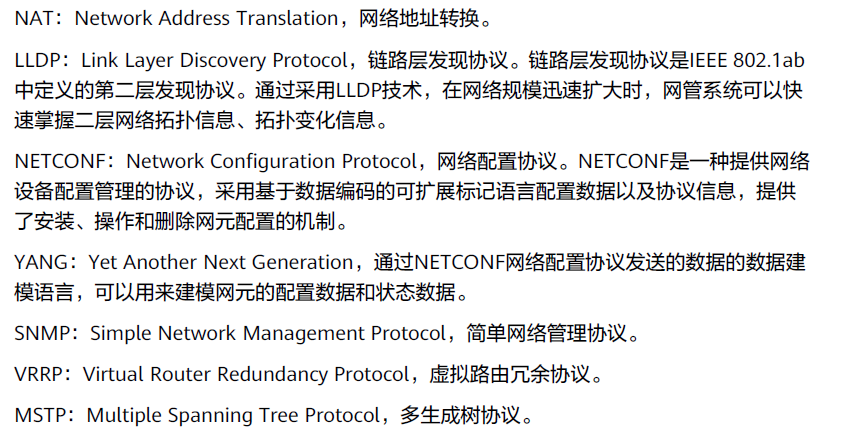 NAT：Network Address Translation，网络地址转换。

LLDP：Link Layer Discovery Protocol，链路层发现协议。链路层发现协议是IEEE 802.1ab中定义的第二层发现协议。通过采用LLDP技术，在网络规模迅速扩大时，网管系统可以快速掌握二层网络拓扑信息、拓扑变化信息。

NETCONF：Network Configuration Protocol，网络配置协议。NETCONF是一种提供网络设备配置管理的协议，采用基于数据编码的可扩展标记语言配置数据以及协议信息，提供了安装、操作和删除网元配置的机制。

YANG：Yet Another Next Generation，通过NETCONF网络配置协议发送的数据的数据建模语言，可以用来建模网元的配置数据和状态数据。

SNMP：Simple Network Management Protocol，简单网络管理协议。

VRRP：Virtual Router Redundancy Protocol，虚拟路由冗余协议。

MSTP：Multiple Spanning Tree Protocol，多生成树协议。